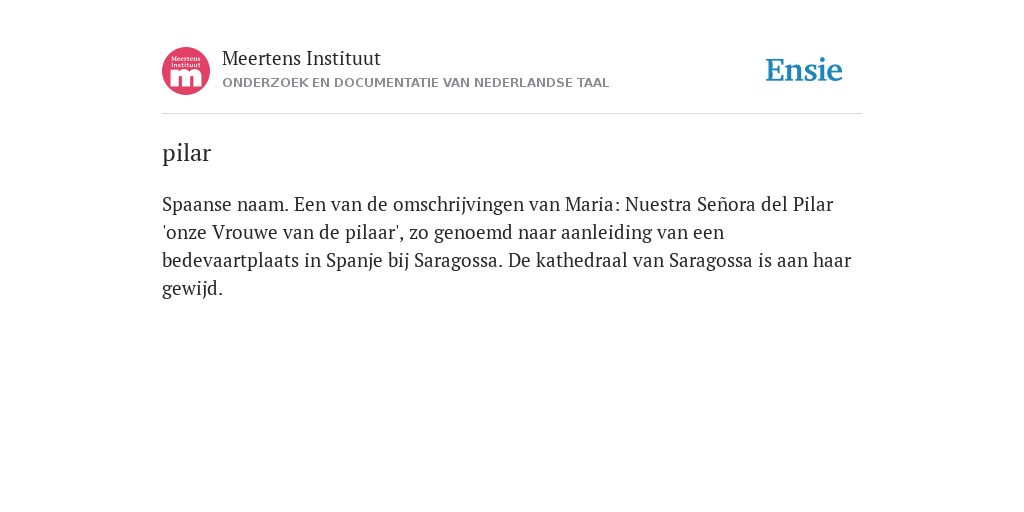 Meertens Instituut

m

Meertens Instituut
ONDERZOEK EN DOCUMENTATIE VAN NEDERLANDSE TAAL

Ensie

pilar

Spaanse naam. Een van de omschrijvingen van Maria: Nuestra Señora del Pilar 'onze Vrouwe van de pilaar', zo genoemd naar aanleiding van een bedevaartplaats in Spanje bij Saragossa. De kathedraal van Saragossa is aan haar gewijd.